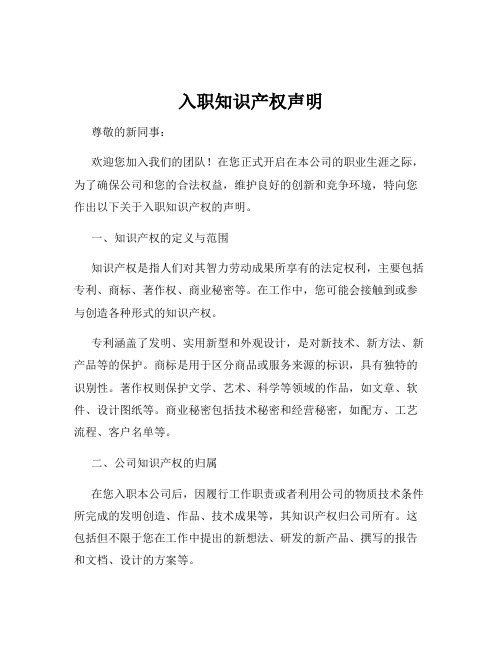 入职知识产权声明

尊敬的新同事：

欢迎您加入我们的团队！在您正式开启在本公司的职业生涯之际，为了确保公司和您的合法权益，维护良好的创新和竞争环境，特向您作出以下关于入职知识产权的声明。

一、知识产权的定义与范围

知识产权是指人们对其智力劳动成果所享有的法定权利，主要包括专利、商标、著作权、商业秘密等。在工作中，您可能会接触到或参与创造各种形式的知识产权。

专利涵盖了发明、实用新型和外观设计，是对新技术、新方法、新产品等的保护。商标是用于区分商品或服务来源的标识，具有独特的识别性。著作权则保护文学、艺术、科学等领域的作品，如文章、软件、设计图纸等。商业秘密包括技术秘密和经营秘密，如配方、工艺流程、客户名单等。

二、公司知识产权的归属

在您入职本公司后，因履行工作职责或者利用公司的物质技术条件所完成的发明创造、作品、技术成果等，其知识产权归公司所有。这包括但不限于您在工作中提出的新想法、研发的新产品、撰写的报告和文档、设计的方案等。